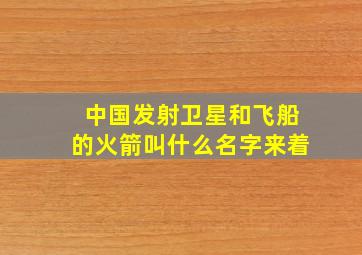 中国发射卫星和飞船的火箭叫什么名字来着